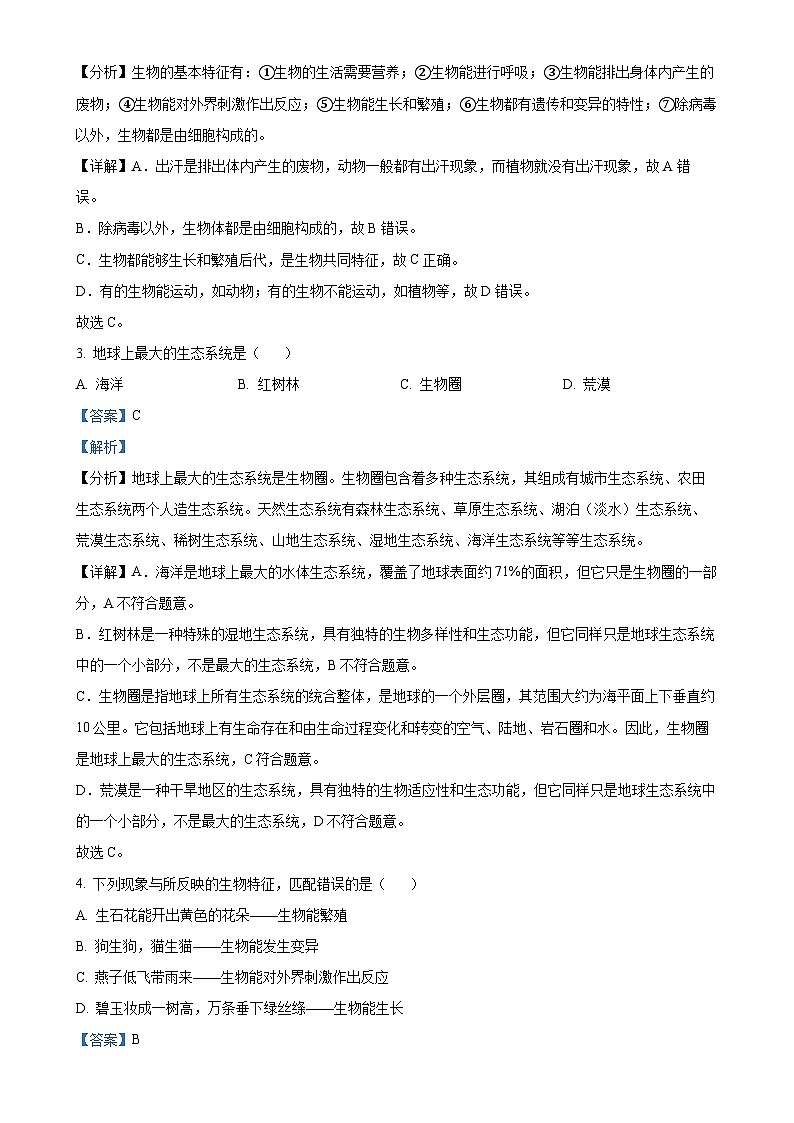 【分析】生物的基本特征有：①生物的生活需要营养；②生物能进行呼吸；③生物能排出身体内产生的废物；④生物能对外界刺激作出反应；⑤生物能生长和繁殖；⑥生物都有遗传和变异的特性；⑦除病毒以外，生物都是由细胞构成的。

【详解】A．出汗是排出体内产生的废物，动物一般都有出汗现象，而植物就没有出汗现象，故A错误。

B．除病毒以外，生物体都是由细胞构成的，故B错误。

C．生物都能够生长和繁殖后代，是生物共同特征，故C正确。

D．有的生物能运动，如动物；有的生物不能运动，如植物等，故D错误。

故选C。

3. 地球上最大的生态系统是（　　）

A. 海洋　　B. 红树林　　C. 生物圈　　D. 荒漠

【答案】C

【解析】

【分析】地球上最大的生态系统是生物圈。生物圈包含着多种生态系统，其组成有城市生态系统、农田生态系统两个人造生态系统。天然生态系统有森林生态系统、草原生态系统、湖泊（淡水）生态系统、荒漠生态系统、稀树生态系统、山地生态系统、湿地生态系统、海洋生态系统等等生态系统。

【详解】A．海洋是地球上最大的水体生态系统，覆盖了地球表面约71%的面积，但它只是生物圈的一部分，A不符合题意。

B．红树林是一种特殊的湿地生态系统，具有独特的生物多样性和生态功能，但它同样只是地球生态系统中的一个小部分，不是最大的生态系统，B不符合题意。

C．生物圈是指地球上所有生态系统的统合整体，是地球的一个外层圈，其范围大约为海平面上下垂直约10公里。它包括地球上有生命存在和由生命过程变化和转变的空气、陆地、岩石圈和水。因此，生物圈是地球上最大的生态系统，C符合题意。

D．荒漠是一种干旱地区的生态系统，具有独特的生物适应性和生态功能，但它同样只是地球生态系统中的一个小部分，不是最大的生态系统，D不符合题意。

故选C。

4. 下列现象与所反映的生物特征，匹配错误的是（　　）

A. 生石花能开出黄色的花朵——生物能繁殖

B. 狗生狗，猫生猫——生物能发生变异

C. 燕子低飞带雨来——生物能对外界刺激作出反应

D. 碧玉妆成一树高，万条垂下绿丝绦——生物能生长

【答案】B